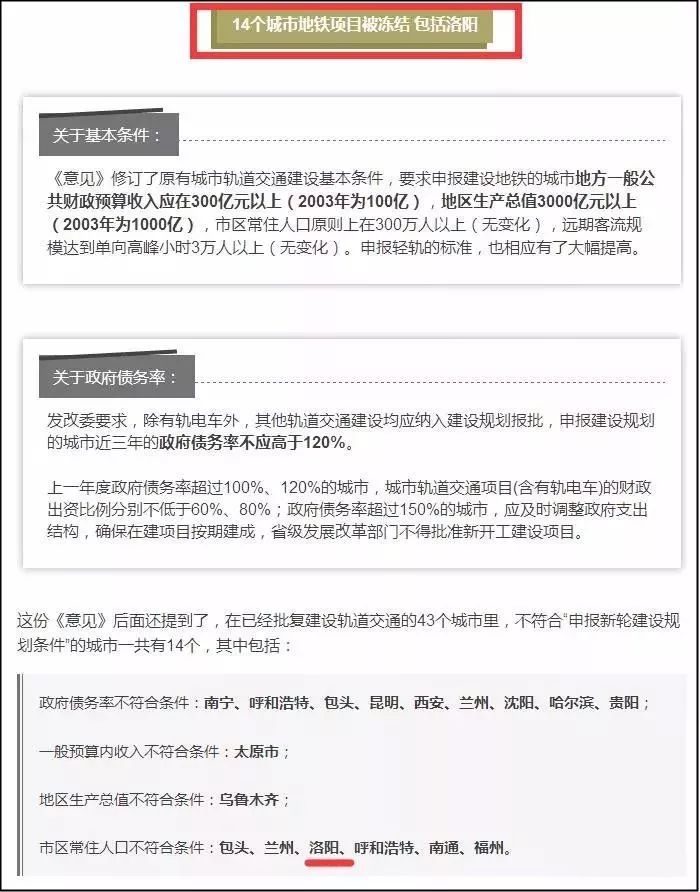 14个城市地铁项目被冻结 包括洛阳

关于基本条件：

《意见》修订了原有城市轨道交通建设基本条件，要求申报建设地铁的城市地方一般公共财政预算收入应在300亿元以上（2003年为100亿），地区生产总值3000亿元以上（2003年为1000亿），市区常住人口原则上在300万人以上（无变化），远期客流规模达到单向高峰小时3万人以上（无变化）。申报轻轨的标准，也相应有了大幅提高。

关于政府债务率：

发改委要求，除有轨电车外，其他轨道交通建设均应纳入建设规划报批，申报建设规划的城市近三年的政府债务率不应高于120%。

上一年度政府债务率超过100%、120%的城市，城市轨道交通项目(含有轨电车)的财政出资比例分别不低于60%、80%；政府债务率超过150%的城市，应及时调整政府支出结构，确保在建项目按期建成，省级发展改革部门不得批准新开工建设项目。

这份《意见》后面还提到了，在已经批复建设轨道交通的43个城市里，不符合“申报新轮建设规划条件”的城市一共有14个，其中包括：

政府债务率不符合条件：南宁、呼和浩特、包头、昆明、西安、兰州、沈阳、哈尔滨、贵阳；

一般预算内收入不符合条件：太原市；

地区生产总值不符合条件：乌鲁木齐；

市区常住人口不符合条件：包头、兰州、洛阳、呼和浩特、南通、福州。